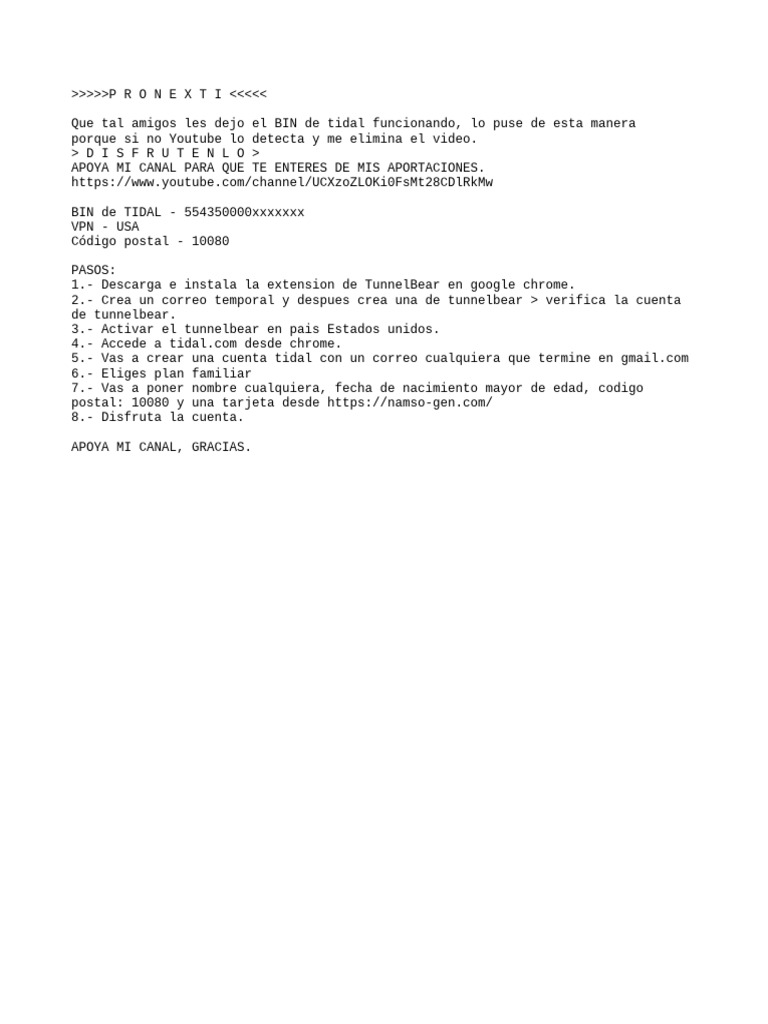 >>>>>P R O N E X T I <<<<<

Que tal amigos les dejo el BIN de tidal funcionando, lo puse de esta manera porque si no Youtube lo detecta y me elimina el video.
> D I S F R U T E N L O >
APOYA MI CANAL PARA QUE TE ENTERES DE MIS APORTACIONES.
https://www.youtube.com/channel/UCXzoZLOKi0FsMt28CDlRkMw

BIN de TIDAL - 554350000xxxxxxx
VPN - USA
Código postal - 10080

PASOS:
1.- Descarga e instala la extension de TunnelBear en google chrome.
2.- Crea un correo temporal y despues crea una de tunnelbear > verifica la cuenta de tunnelbear.
3.- Activar el tunnelbear en pais Estados unidos.
4.- Accede a tidal.com desde chrome.
5.- Vas a crear una cuenta tidal con un correo cualquiera que termine en gmail.com
6.- Eliges plan familiar
7.- Vas a poner nombre cualquiera, fecha de nacimiento mayor de edad, codigo postal: 10080 y una tarjeta desde https://namso-gen.com/
8.- Disfruta la cuenta.

APOYA MI CANAL, GRACIAS.